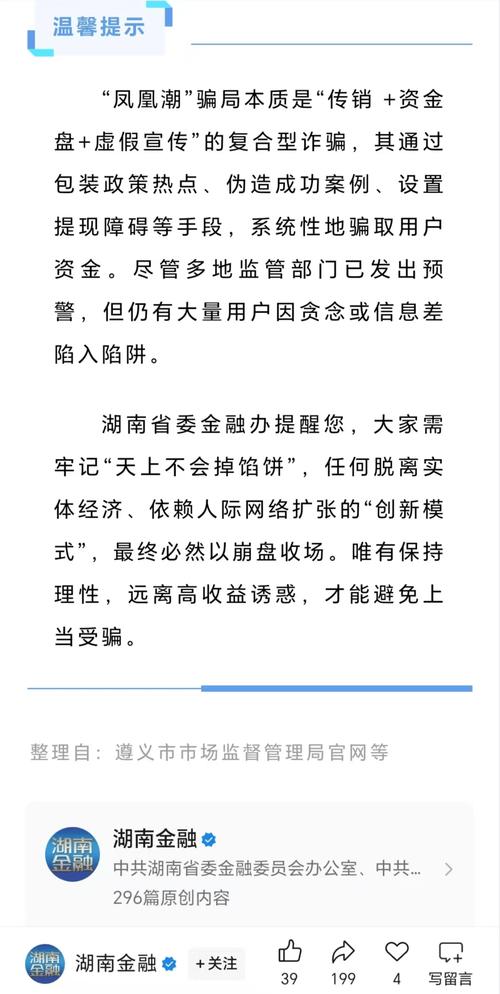 温馨提示

“凤凰潮”骗局本质是“传销 +资金盘+虚假宣传”的复合型诈骗，其通过包装政策热点、伪造成功案例、设置提现障碍等手段，系统性地骗取用户资金。尽管多地监管部门已发出预警，但仍有大量用户因贪念或信息差陷入陷阱。

湖南省委金融办提醒您，大家需牢记“天上不会掉馅饼”，任何脱离实体经济、依赖人际网络扩张的“创新模式”，最终必然以崩盘收场。唯有保持理性，远离高收益诱惑，才能避免上当受骗。

整理自：遵义市市场监督管理局官网等

湖南金融
湖南金融
中共湖南省委金融委员会办公室、中共...
296篇原创内容

湖南金融
湖南金融
+关注
39
199
4
写留言